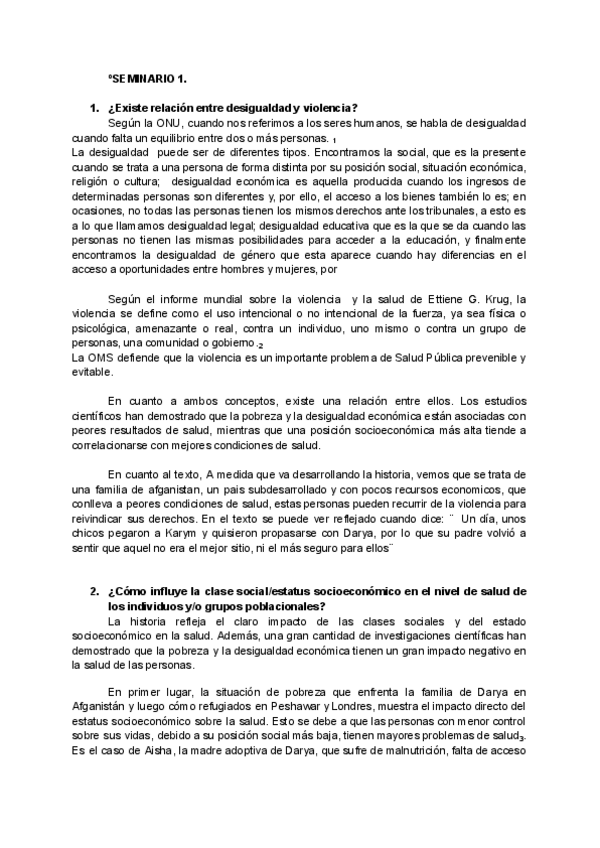 ºSEMINARIO 1.

1. ¿Existe relación entre desigualdad y violencia?

Según la ONU, cuando nos referimos a los seres humanos, se habla de desigualdad cuando falta un equilibrio entre dos o más personas. $_1$

La desigualdad puede ser de diferentes tipos. Encontramos la social, que es la presente cuando se trata a una persona de forma distinta por su posición social, situación económica, religión o cultura; desigualdad económica es aquella producida cuando los ingresos de determinadas personas son diferentes y, por ello, el acceso a los bienes también lo es; en ocasiones, no todas las personas tienen los mismos derechos ante los tribunales, a esto es a lo que llamamos desigualdad legal; desigualdad educativa que es la que se da cuando las personas no tienen las mismas posibilidades para acceder a la educación, y finalmente encontramos la desigualdad de género que esta aparece cuando hay diferencias en el acceso a oportunidades entre hombres y mujeres, por

Según el informe mundial sobre la violencia y la salud de Ettiene G. Krug, la violencia se define como el uso intencional o no intencional de la fuerza, ya sea física o psicológica, amenazante o real, contra un individuo, uno mismo o contra un grupo de personas, una comunidad o gobierno.$_2$

La OMS defiende que la violencia es un importante problema de Salud Pública prevenible y evitable.

En cuanto a ambos conceptos, existe una relación entre ellos. Los estudios científicos han demostrado que la pobreza y la desigualdad económica están asociadas con peores resultados de salud, mientras que una posición socioeconómica más alta tiende a correlacionarse con mejores condiciones de salud.

En cuanto al texto, A medida que va desarrollando la historia, vemos que se trata de una familia de afganistan, un pais subdesarrollado y con pocos recursos economicos, que conlleva a peores condiciones de salud, estas personas pueden recurrir de la violencia para reivindicar sus derechos. En el texto se puede ver reflejado cuando dice: ¨ Un día, unos chicos pegaron a Karym y quisieron propasarse con Darya, por lo que su padre volvió a sentir que aquel no era el mejor sitio, ni el más seguro para ellos¨

2. ¿Cómo influye la clase social/estatus socioeconómico en el nivel de salud de los individuos y/o grupos poblacionales?

La historia refleja el claro impacto de las clases sociales y del estado socioeconómico en la salud. Además, una gran cantidad de investigaciones científicas han demostrado que la pobreza y la desigualdad económica tienen un gran impacto negativo en la salud de las personas.

En primer lugar, la situación de pobreza que enfrenta la familia de Darya en Afganistán y luego cómo refugiados en Peshawar y Londres, muestra el impacto directo del estatus socioeconómico sobre la salud. Esto se debe a que las personas con menor control sobre sus vidas, debido a su posición social más baja, tienen mayores problemas de salud$_3$. Es el caso de Aisha, la madre adoptiva de Darya, que sufre de malnutrición, falta de acceso